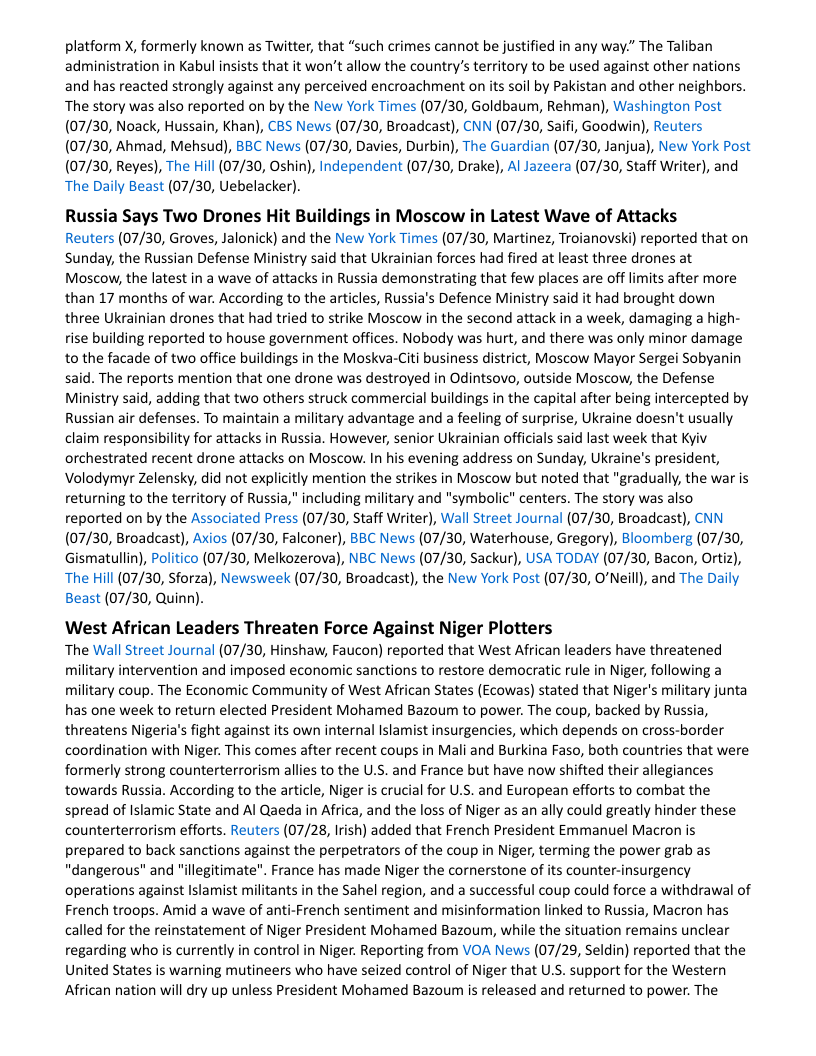 platform X, formerly known as Twitter, that “such crimes cannot be justified in any way.” The Taliban administration in Kabul insists that it won’t allow the country’s territory to be used against other nations and has reacted strongly against any perceived encroachment on its soil by Pakistan and other neighbors. The story was also reported on by the New York Times (07/30, Goldbaum, Rehman), Washington Post (07/30, Noack, Hussain, Khan), CBS News (07/30, Broadcast), CNN (07/30, Saifi, Goodwin), Reuters (07/30, Ahmad, Mehsud), BBC News (07/30, Davies, Durbin), The Guardian (07/30, Janjua), New York Post (07/30, Reyes), The Hill (07/30, Oshin), Independent (07/30, Drake), Al Jazeera (07/30, Staff Writer), and The Daily Beast (07/30, Uebelacker).

Russia Says Two Drones Hit Buildings in Moscow in Latest Wave of Attacks
Reuters (07/30, Groves, Jalonick) and the New York Times (07/30, Martinez, Troianovski) reported that on Sunday, the Russian Defense Ministry said that Ukrainian forces had fired at least three drones at Moscow, the latest in a wave of attacks in Russia demonstrating that few places are off limits after more than 17 months of war. According to the articles, Russia's Defence Ministry said it had brought down three Ukrainian drones that had tried to strike Moscow in the second attack in a week, damaging a high-rise building reported to house government offices. Nobody was hurt, and there was only minor damage to the facade of two office buildings in the Moskva-Citi business district, Moscow Mayor Sergei Sobyanin said. The reports mention that one drone was destroyed in Odintsovo, outside Moscow, the Defense Ministry said, adding that two others struck commercial buildings in the capital after being intercepted by Russian air defenses. To maintain a military advantage and a feeling of surprise, Ukraine doesn't usually claim responsibility for attacks in Russia. However, senior Ukrainian officials said last week that Kyiv orchestrated recent drone attacks on Moscow. In his evening address on Sunday, Ukraine's president, Volodymyr Zelensky, did not explicitly mention the strikes in Moscow but noted that "gradually, the war is returning to the territory of Russia," including military and "symbolic" centers. The story was also reported on by the Associated Press (07/30, Staff Writer), Wall Street Journal (07/30, Broadcast), CNN (07/30, Broadcast), Axios (07/30, Falconer), BBC News (07/30, Waterhouse, Gregory), Bloomberg (07/30, Gismatullin), Politico (07/30, Melkozerova), NBC News (07/30, Sackur), USA TODAY (07/30, Bacon, Ortiz), The Hill (07/30, Sforza), Newsweek (07/30, Broadcast), the New York Post (07/30, O’Neill), and The Daily Beast (07/30, Quinn).

West African Leaders Threaten Force Against Niger Plotters
The Wall Street Journal (07/30, Hinshaw, Faucon) reported that West African leaders have threatened military intervention and imposed economic sanctions to restore democratic rule in Niger, following a military coup. The Economic Community of West African States (Ecowas) stated that Niger's military junta has one week to return elected President Mohamed Bazoum to power. The coup, backed by Russia, threatens Nigeria's fight against its own internal Islamist insurgencies, which depends on cross-border coordination with Niger. This comes after recent coups in Mali and Burkina Faso, both countries that were formerly strong counterterrorism allies to the U.S. and France but have now shifted their allegiances towards Russia. According to the article, Niger is crucial for U.S. and European efforts to combat the spread of Islamic State and Al Qaeda in Africa, and the loss of Niger as an ally could greatly hinder these counterterrorism efforts. Reuters (07/28, Irish) added that French President Emmanuel Macron is prepared to back sanctions against the perpetrators of the coup in Niger, terming the power grab as "dangerous" and "illegitimate". France has made Niger the cornerstone of its counter-insurgency operations against Islamist militants in the Sahel region, and a successful coup could force a withdrawal of French troops. Amid a wave of anti-French sentiment and misinformation linked to Russia, Macron has called for the reinstatement of Niger President Mohamed Bazoum, while the situation remains unclear regarding who is currently in control in Niger. Reporting from VOA News (07/29, Seldin) reported that the United States is warning mutineers who have seized control of Niger that U.S. support for the Western African nation will dry up unless President Mohamed Bazoum is released and returned to power. The